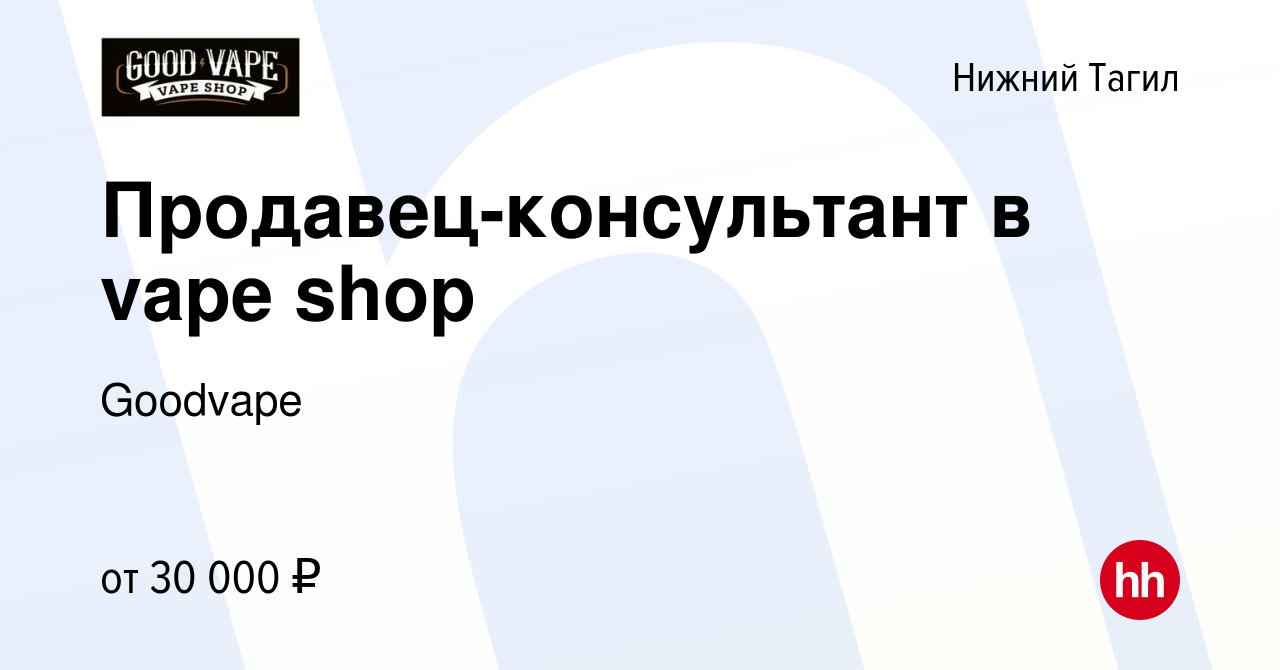 GOOD VAPE
VAPE SHOP

Нижний Тагил

Продавец-консультант в vape shop

Goodvape

от 30 000 ₽

hh